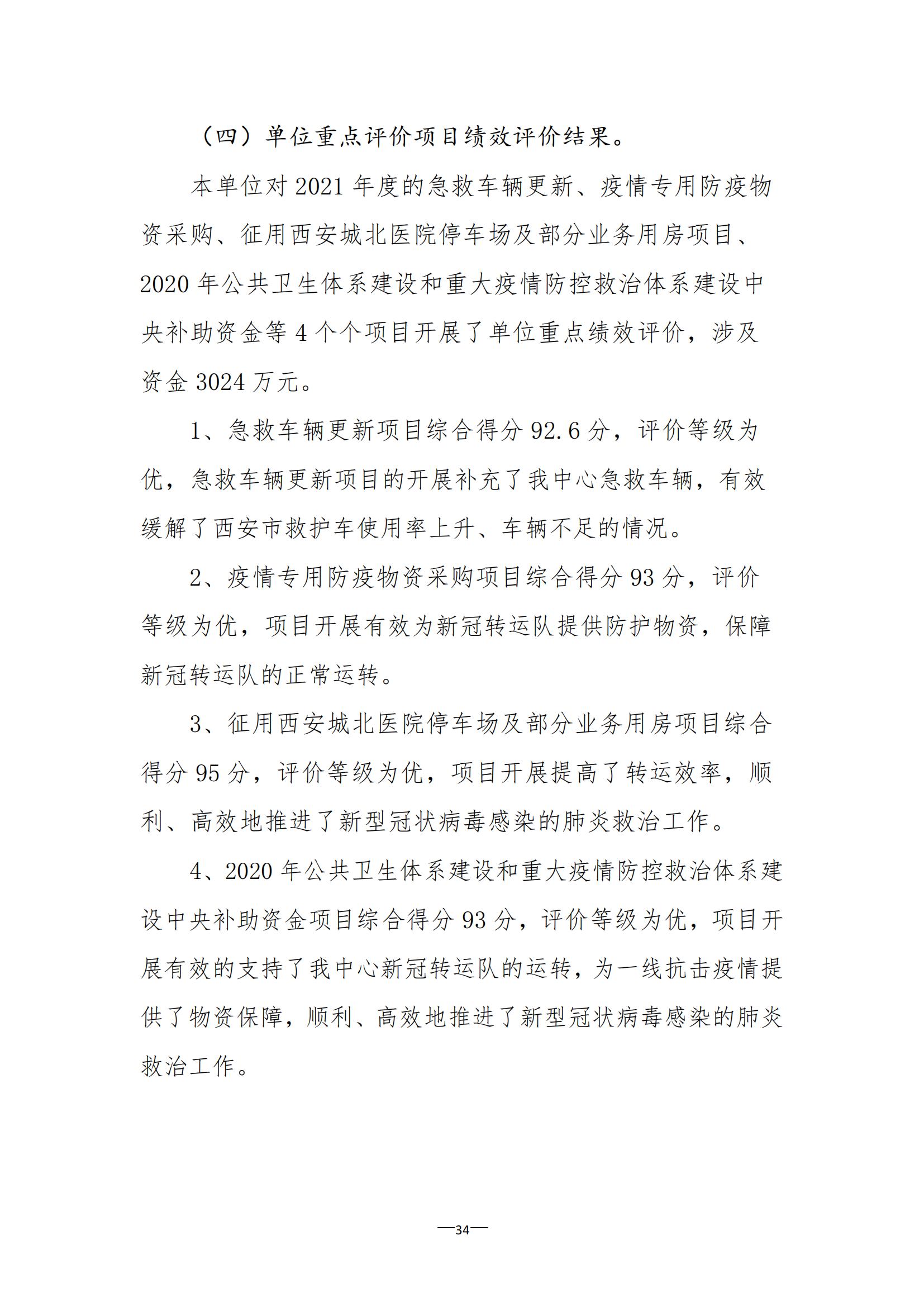 （四）单位重点评价项目绩效评价结果。

本单位对 2021 年度的急救车辆更新、疫情专用防疫物资采购、征用西安城北医院停车场及部分业务用房项目、2020 年公共卫生体系建设和重大疫情防控救治体系建设中央补助资金等 4 个个项目开展了单位重点绩效评价，涉及资金 3024 万元。

1、急救车辆更新项目综合得分 92.6 分，评价等级为优，急救车辆更新项目的开展补充了我中心急救车辆，有效缓解了西安市救护车使用率上升、车辆不足的情况。

2、疫情专用防疫物资采购项目综合得分 93 分，评价等级为优，项目开展有效为新冠转运队提供防护物资，保障新冠转运队的正常运转。

3、征用西安城北医院停车场及部分业务用房项目综合得分 95 分，评价等级为优，项目开展提高了转运效率，顺利、高效地推进了新型冠状病毒感染的肺炎救治工作。

4、2020 年公共卫生体系建设和重大疫情防控救治体系建设中央补助资金项目综合得分 93 分，评价等级为优，项目开展有效的支持了我中心新冠转运队的运转，为一线抗击疫情提供了物资保障，顺利、高效地推进了新型冠状病毒感染的肺炎救治工作。

—34—